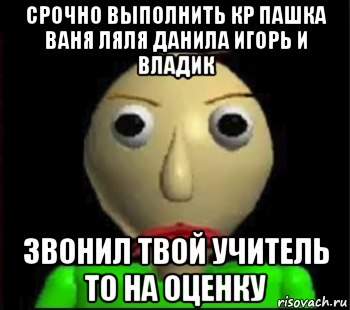 СРОЧНО ВЫПОЛНИТЬ КР ПАШКА ВАНЯ ЛЯЛЯ ДАНИЛА ИГОРЬ И ВЛАДИК

ЗВОНИЛ ТВОЙ УЧИТЕЛЬ ТО НА ОЦЕНКУ

risovach.ru